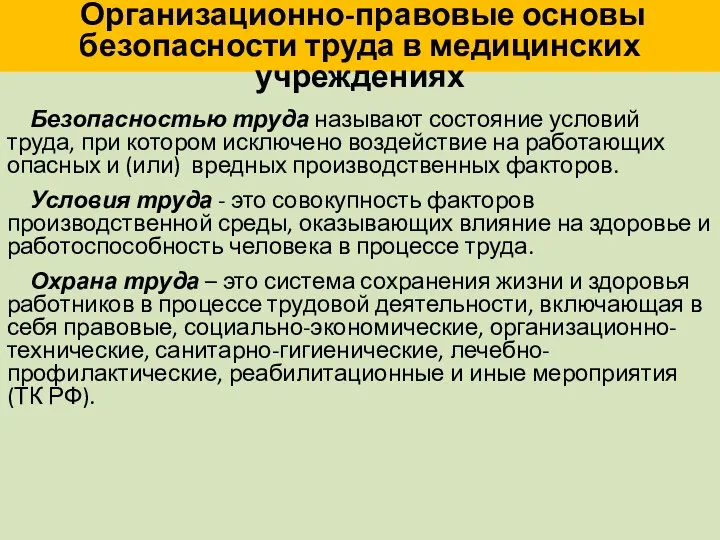 Организационно-правовые основы безопасности труда в медицинских учреждениях

Безопасностью труда называют состояние условий труда, при котором исключено воздействие на работающих опасных и (или) вредных производственных факторов.

Условия труда - это совокупность факторов производственной среды, оказывающих влияние на здоровье и работоспособность человека в процессе труда.

Охрана труда – это система сохранения жизни и здоровья работников в процессе трудовой деятельности, включающая в себя правовые, социально-экономические, организационно-технические, санитарно-гигиенические, лечебно-профилактические, реабилитационные и иные мероприятия (ТК РФ).